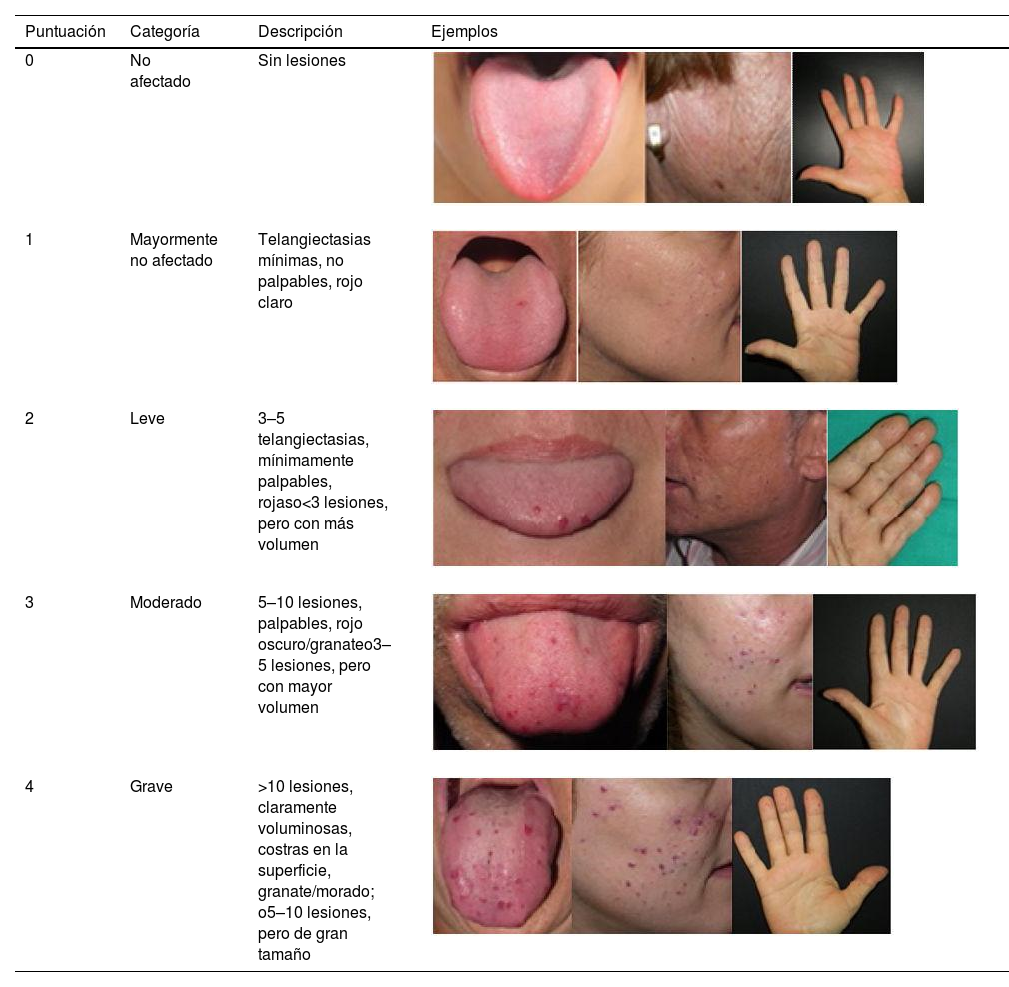 | Puntuación | Categoría | Descripción | Ejemplos |
|---|---|---|---|
| 0 | No afectado | Sin lesiones | |
| 1 | Mayormente no afectado | Telangiectasias mínimas, no palpables, rojo claro | |
| 2 | Leve | 3–5 telangiectasias, mínimamente palpables, rojaso<3 lesiones, pero con más volumen | |
| 3 | Moderado | 5–10 lesiones, palpables, rojo oscuro/granateo3–5 lesiones, pero con mayor volumen | |
| 4 | Grave | >10 lesiones, claramente voluminosas, costras en la superficie, granate/morado; o5–10 lesiones, pero de gran tamaño | |